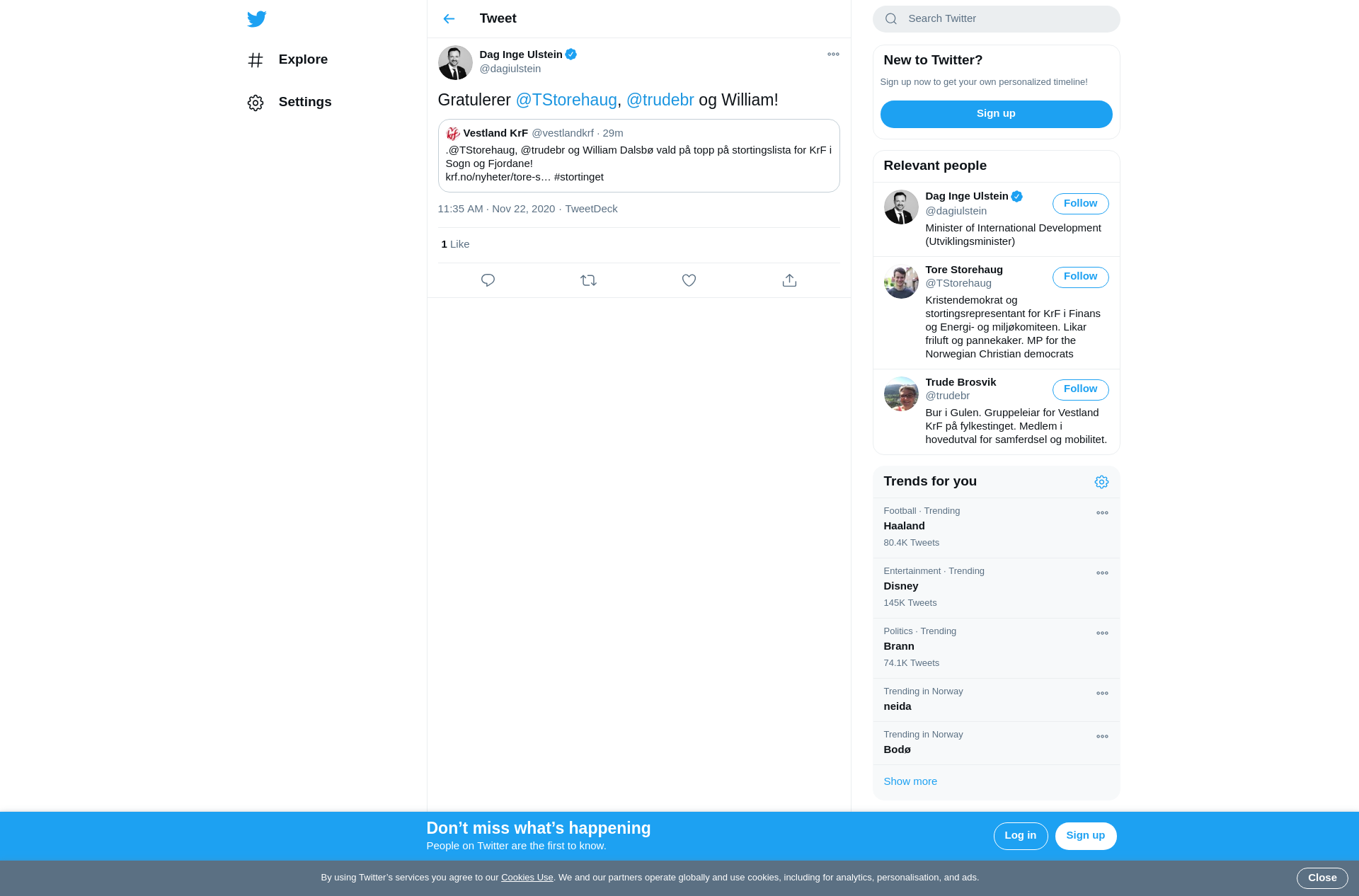 Explore

Settings

Tweet

Dag Inge Ulstein
@dagiulstein

Gratulerer @TStorehaug, @trudebr og William!

Vestland KrF @vestlandkrf · 29m
.@TStorehaug, @trudebr og William Dalsbø vald på topp på stortingslista for KrF i Sogn og Fjordane!
krf.no/nyheter/tore-s… #stortinget

11:35 AM · Nov 22, 2020 · TweetDeck

1 Like

Search Twitter

New to Twitter?
Sign up now to get your own personalized timeline!
Sign up

Relevant people

Dag Inge Ulstein
@dagiulstein
Follow
Minister of International Development (Utviklingsminister)

Tore Storehaug
@TStorehaug
Follow
Kristendemokrat og stortingsrepresentant for KrF i Finans og Energi- og miljøkomiteen. Likar friluft og pannekaker. MP for the Norwegian Christian democrats

Trude Brosvik
@trudebr
Follow
Bur i Gulen. Gruppeleiar for Vestland KrF på fylkestinget. Medlem i hovedutval for samferdsel og mobilitet.

Trends for you

Football · Trending
Haaland
80.4K Tweets

Entertainment · Trending
Disney
145K Tweets

Politics · Trending
Brann
74.1K Tweets

Trending in Norway
neida

Trending in Norway
Bodø

Show more

Don’t miss what’s happening
People on Twitter are the first to know.
Log in
Sign up

By using Twitter’s services you agree to our Cookies Use. We and our partners operate globally and use cookies, including for analytics, personalisation, and ads.
Close